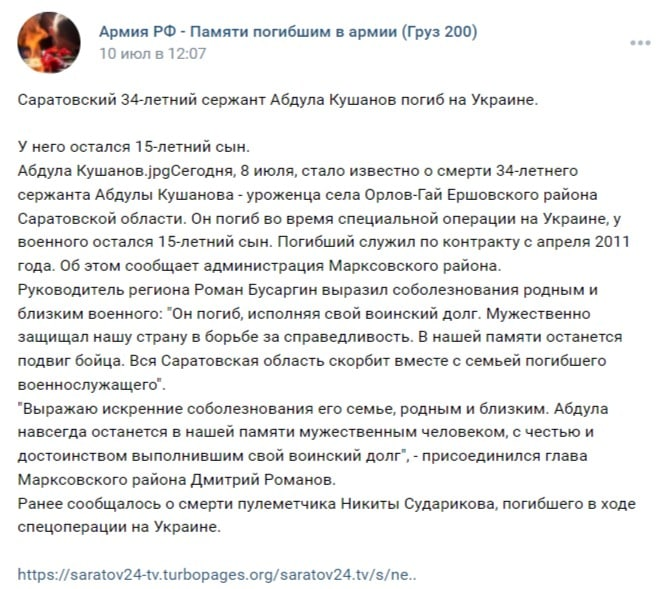 Армия РФ - Памяти погибшим в армии (Груз 200)
10 июл в 12:07

Саратовский 34-летний сержант Абдула Кушанов погиб на Украине.

У него остался 15-летний сын.
Абдула Кушанов.jpgСегодня, 8 июля, стало известно о смерти 34-летнего сержанта Абдулы Кушанова - уроженца села Орлов-Гай Ершовского района Саратовской области. Он погиб во время специальной операции на Украине, у военного остался 15-летний сын. Погибший служил по контракту с апреля 2011 года. Об этом сообщает администрация Марксовского района.
Руководитель региона Роман Бусаргин выразил соболезнования родным и близким военного: "Он погиб, исполняя свой воинский долг. Мужественно защищал нашу страну в борьбе за справедливость. В нашей памяти останется подвиг бойца. Вся Саратовская область скорбит вместе с семьей погибшего военнослужащего".
"Выражаю искренние соболезнования его семье, родным и близким. Абдула навсегда останется в нашей памяти мужественным человеком, с честью и достоинством выполнившим свой воинский долг", - присоединился глава Марксовского района Дмитрий Романов.
Ранее сообщалось о смерти пулеметчика Никиты Сударикова, погибшего в ходе спецоперации на Украине.

https://saratov24-tv.turbopages.org/saratov24.tv/s/ne..